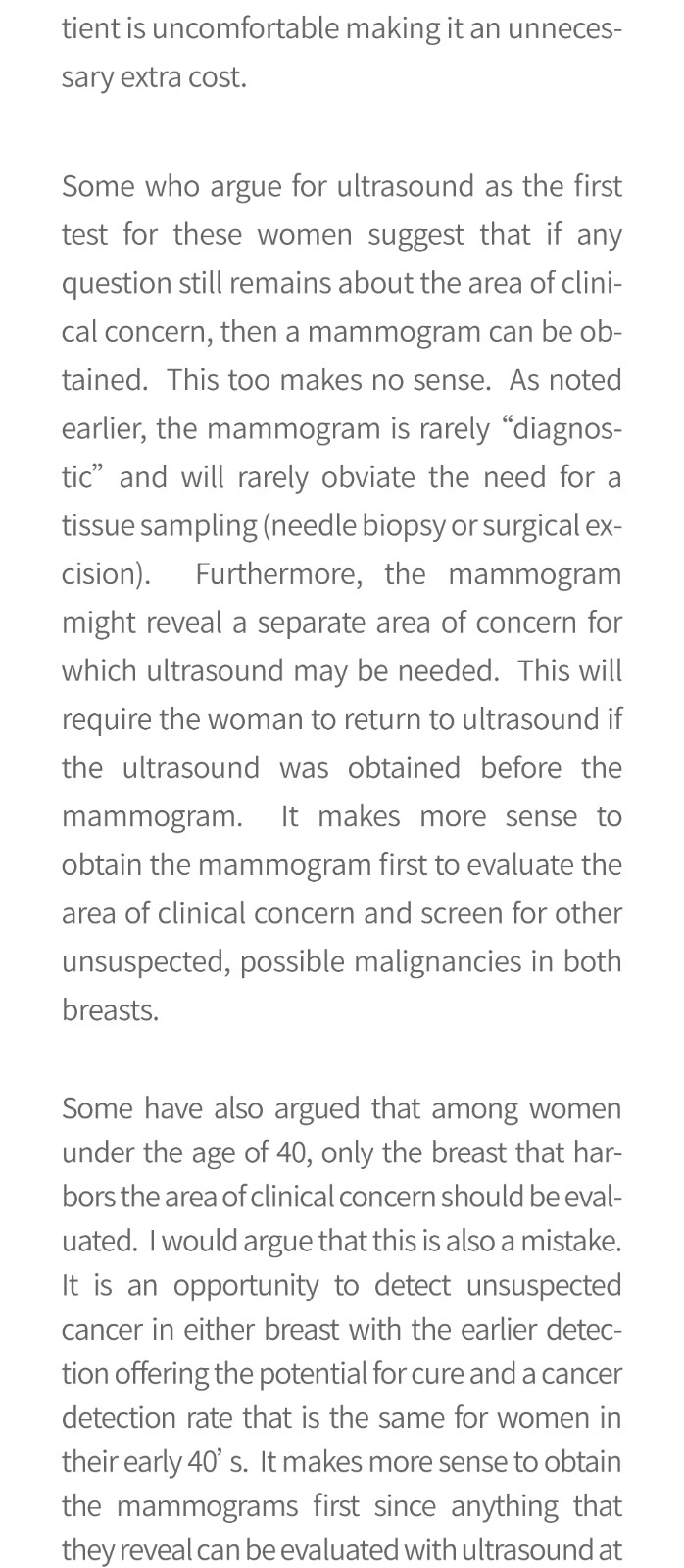 tient is uncomfortable making it an unnecessary extra cost.

Some who argue for ultrasound as the first test for these women suggest that if any question still remains about the area of clinical concern, then a mammogram can be obtained. This too makes no sense. As noted earlier, the mammogram is rarely “diagnostic” and will rarely obviate the need for a tissue sampling (needle biopsy or surgical excision). Furthermore, the mammogram might reveal a separate area of concern for which ultrasound may be needed. This will require the woman to return to ultrasound if the ultrasound was obtained before the mammogram. It makes more sense to obtain the mammogram first to evaluate the area of clinical concern and screen for other unsuspected, possible malignancies in both breasts.

Some have also argued that among women under the age of 40, only the breast that harbors the area of clinical concern should be evaluated. I would argue that this is also a mistake. It is an opportunity to detect unsuspected cancer in either breast with the earlier detection offering the potential for cure and a cancer detection rate that is the same for women in their early 40’ s. It makes more sense to obtain the mammograms first since anything that they reveal can be evaluated with ultrasound at